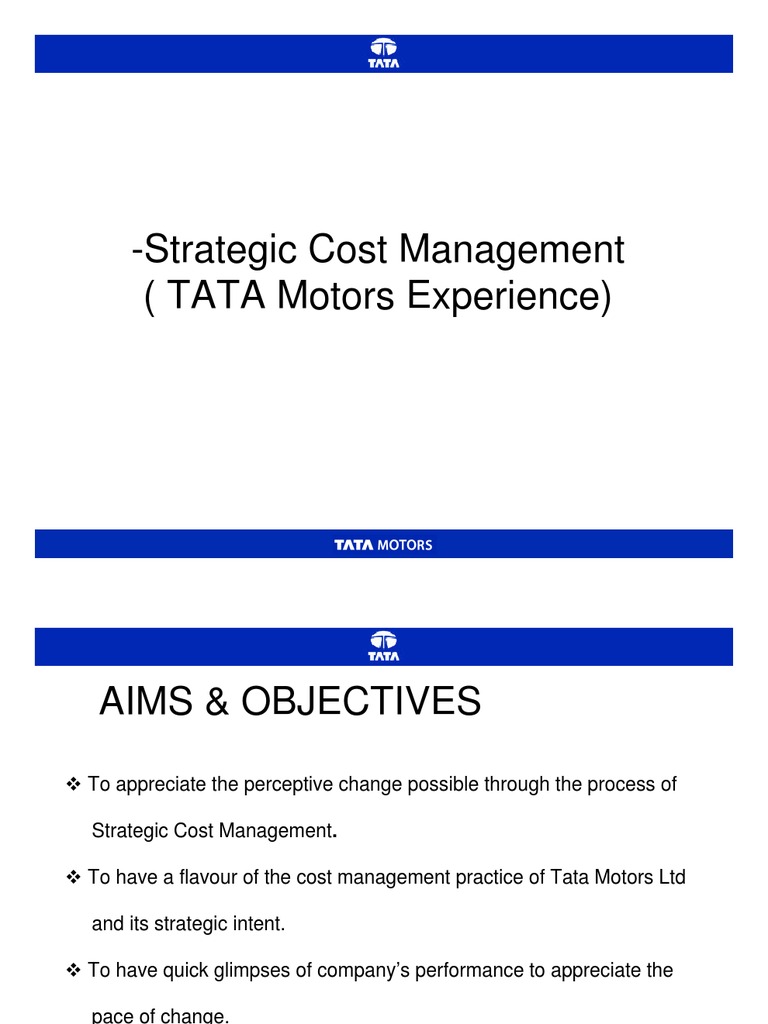 TATA

-Strategic Cost Management
( TATA Motors Experience)

TATA MOTORS

TATA

AIMS & OBJECTIVES

❖ To appreciate the perceptive change possible through the process of Strategic Cost Management.

❖ To have a flavour of the cost management practice of Tata Motors Ltd and its strategic intent.

❖ To have quick glimpses of company's performance to appreciate the pace of change.